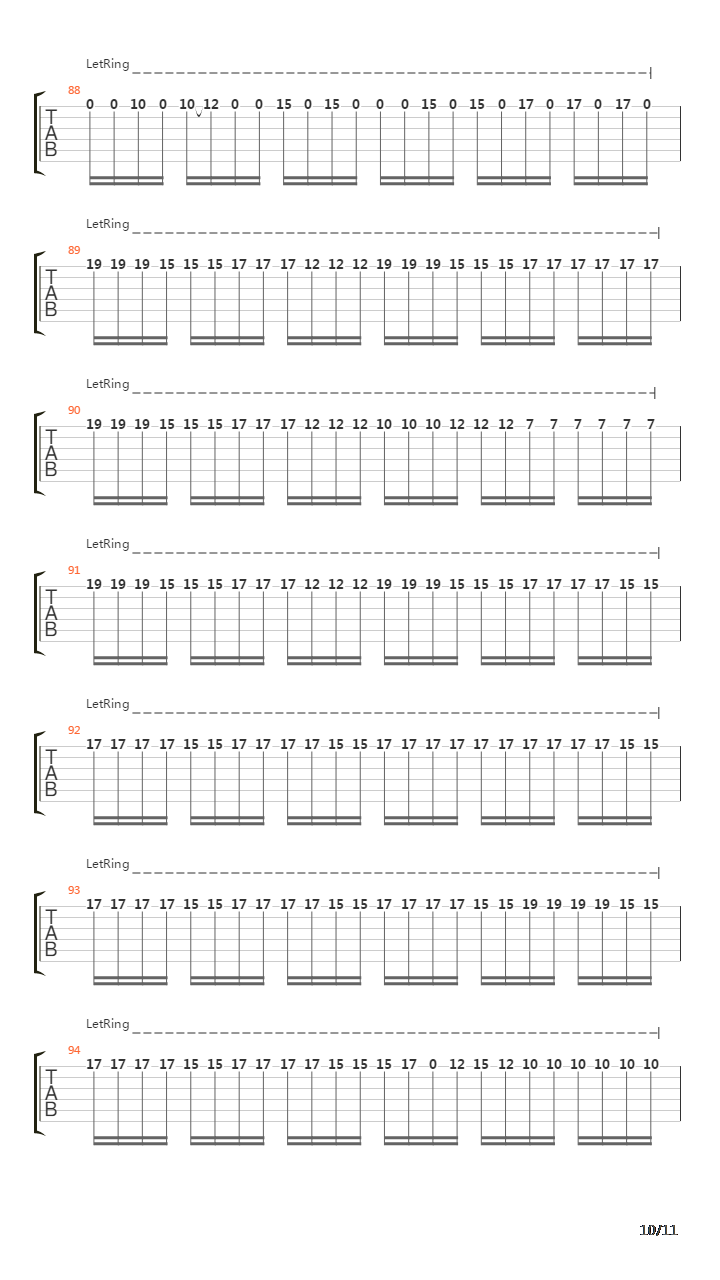 LetRing

88

T
A
B

0 0 10 0 10 12 0 0 15 0 15 0 0 0 15 0 15 0 17 0 17 0 17 0

LetRing

89

T
A
B

19 19 19 15 15 15 17 17 17 12 12 12 19 19 19 15 15 15 17 17 17 17 17 17

LetRing

90

T
A
B

19 19 19 15 15 15 17 17 17 12 12 12 10 10 10 12 12 12 7 7 7 7 7 7

LetRing

91

T
A
B

19 19 19 15 15 15 17 17 17 12 12 12 19 19 19 15 15 15 17 17 17 17 15 15

LetRing

92

T
A
B

17 17 17 17 15 15 17 17 17 17 15 15 17 17 17 17 17 17 17 17 17 17 15 15

LetRing

93

T
A
B

17 17 17 17 15 15 17 17 17 17 15 15 17 17 17 17 15 15 19 19 19 19 15 15

LetRing

94

T
A
B

17 17 17 17 15 15 17 17 17 17 15 15 15 17 0 12 15 12 10 10 10 10 10 10

10/11